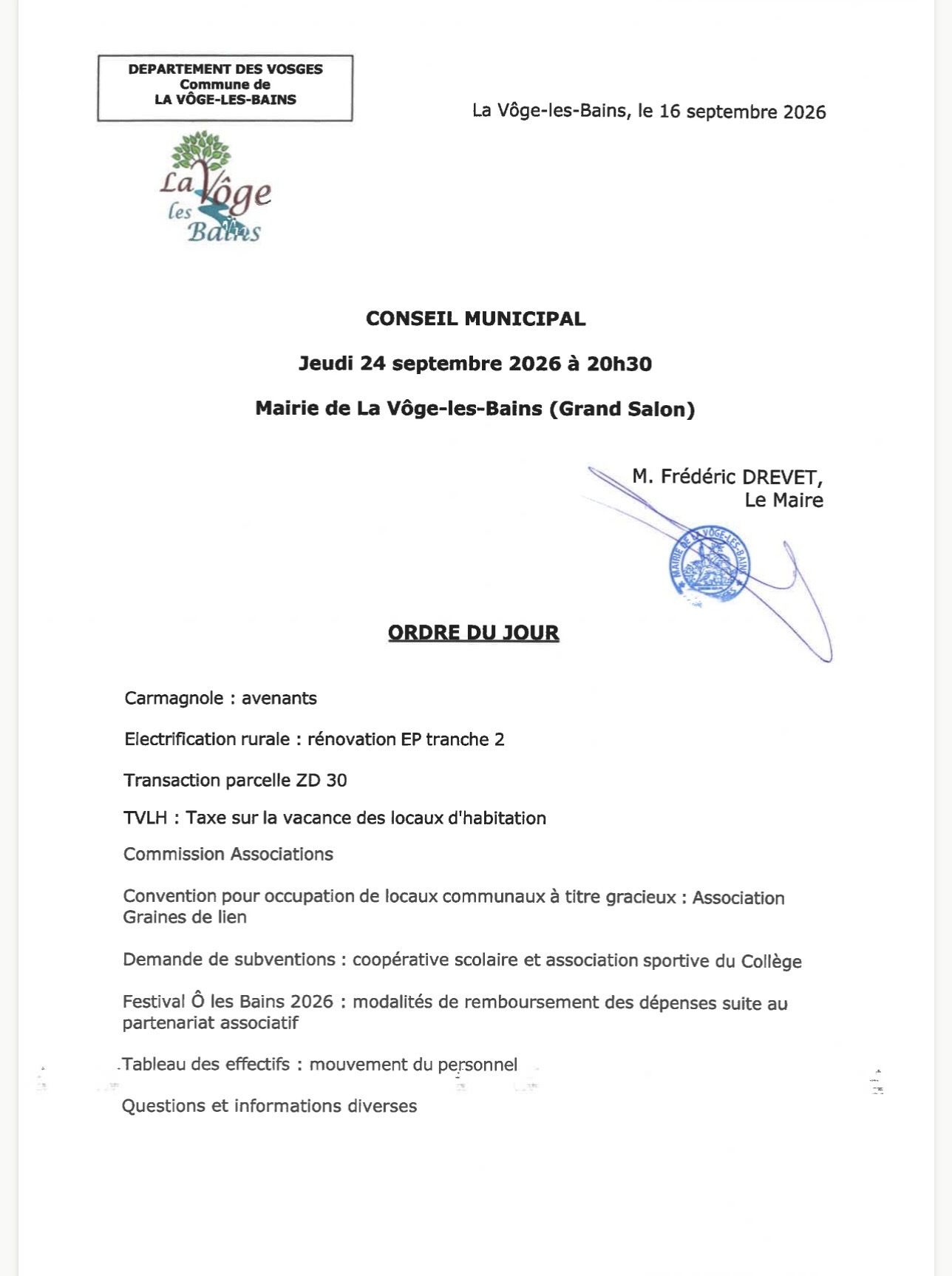 DEPARTEMENT DES VOSGES
Commune de
LA VÔGE-LES-BAINS

La Vôge-les-Bains, le 16 septembre 2026

La Vôge les Bains

CONSEIL MUNICIPAL

Jeudi 24 septembre 2026 à 20h30

Mairie de La Vôge-les-Bains (Grand Salon)

M. Frédéric DREVET,
Le Maire

MAIRIE DE LA VÔGE-LES-BAINS

ORDRE DU JOUR

Carmagnole : avenants

Electrification rurale : rénovation EP tranche 2

Transaction parcelle ZD 30

TVLH : Taxe sur la vacance des locaux d'habitation

Commission Associations

Convention pour occupation de locaux communaux à titre gracieux : Association Graines de lien

Demande de subventions : coopérative scolaire et association sportive du Collège

Festival Ô les Bains 2026 : modalités de remboursement des dépenses suite au partenariat associatif

Tableau des effectifs : mouvement du personnel

Questions et informations diverses